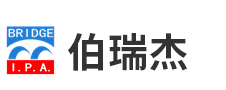 BRIDGE
I.P.A.
伯瑞杰